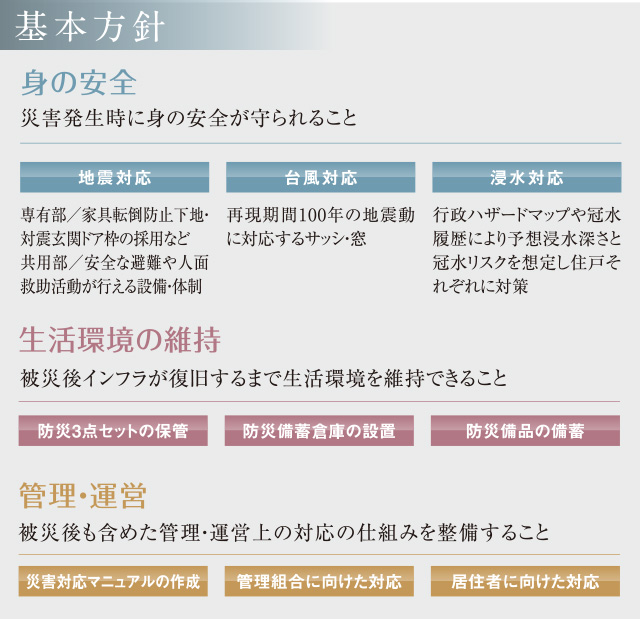 基本方針

身の安全

災害発生時に身の安全が守られること

地震対応

専有部／家具転倒防止下地・対震玄関ドア枠の採用など
共用部／安全な避難や人面救助活動が行える設備・体制

台風対応

再現期間100年の地震動に対応するサッシ・窓

浸水対応

行政ハザードマップや冠水履歴により予想浸水深さと冠水リスクを想定し住戸それぞれに対策

生活環境の維持

被災後インフラが復旧するまで生活環境を維持できること

防災3点セットの保管

防災備蓄倉庫の設置

防災備品の備蓄

管理・運営

被災後も含めた管理・運営上の対応の仕組みを整備すること

災害対応マニュアルの作成

管理組合に向けた対応

居住者に向けた対応